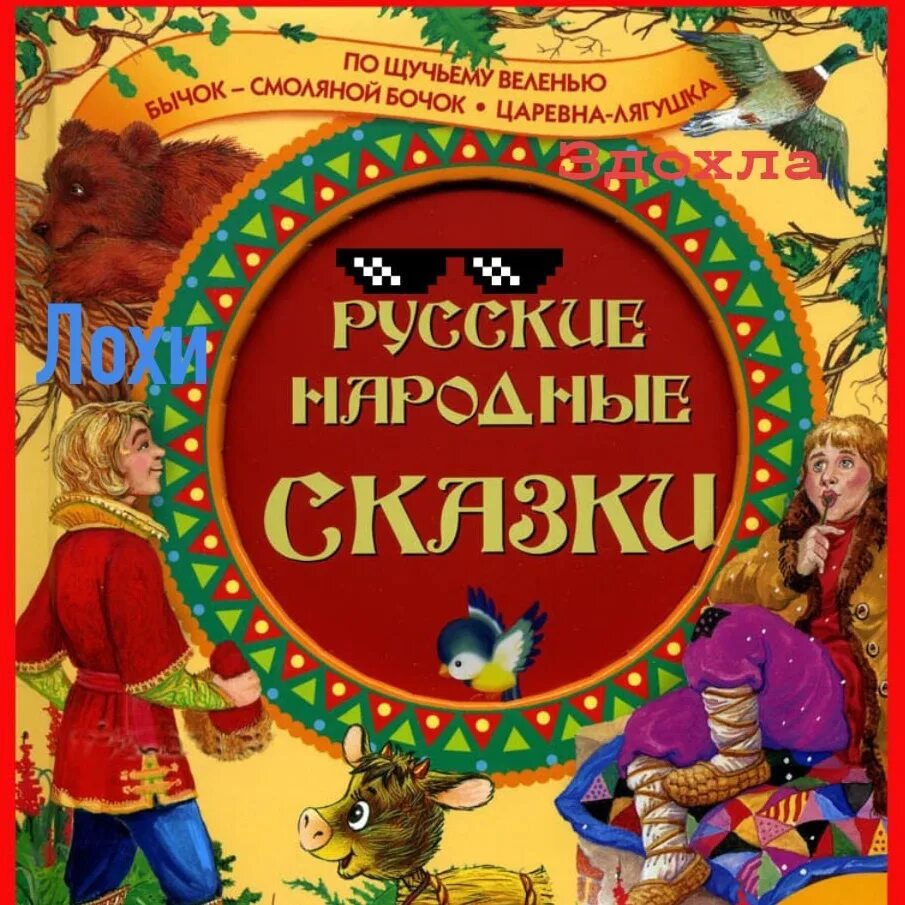 ПО ЩУЧЬЕМУ ВЕЛЕНЬЮ
БЫЧОК – СМОЛЯНОЙ БОЧОК • ЦАРЕВНА-ЛЯГУШКА

Здохла

Лохи

РУССКИЕ
НАРОДНЫЕ
СКАЗКИ